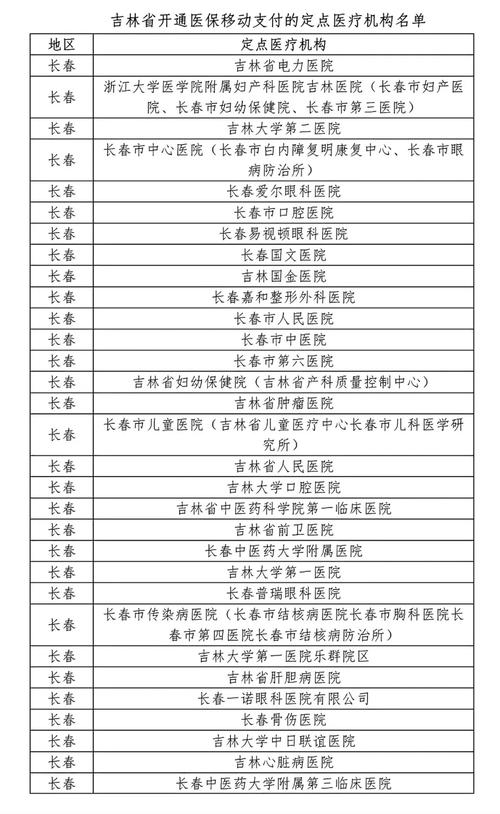 吉林省开通医保移动支付的定点医疗机构名单

| 地区 | 定点医疗机构 |
|---|---|
| 长春 | 吉林省电力医院 |
| 长春 | 浙江大学医学院附属妇产科医院吉林医院（长春市妇产医院、长春市妇幼保健院、长春市第三医院） |
| 长春 | 吉林大学第二医院 |
| 长春 | 长春市中心医院（长春市白内障复明康复中心、长春市眼病防治所） |
| 长春 | 长春爱尔眼科医院 |
| 长春 | 长春市口腔医院 |
| 长春 | 长春易视顿眼科医院 |
| 长春 | 长春国文医院 |
| 长春 | 吉林国金医院 |
| 长春 | 长春嘉和整形外科医院 |
| 长春 | 长春市人民医院 |
| 长春 | 长春市中医院 |
| 长春 | 长春市第六医院 |
| 长春 | 吉林省妇幼保健院（吉林省产科质量控制中心） |
| 长春 | 吉林省肿瘤医院 |
| 长春 | 长春市儿童医院（吉林省儿童医疗中心长春市儿科医学研究所） |
| 长春 | 吉林省人民医院 |
| 长春 | 吉林大学口腔医院 |
| 长春 | 吉林省中医药科学院第一临床医院 |
| 长春 | 吉林省前卫医院 |
| 长春 | 长春中医药大学附属医院 |
| 长春 | 吉林大学第一医院 |
| 长春 | 长春普瑞眼科医院 |
| 长春 | 长春市传染病医院（长春市结核病医院长春市胸科医院长春市第四医院长春市结核病防治所） |
| 长春 | 吉林大学第一医院乐群院区 |
| 长春 | 吉林省肝胆病医院 |
| 长春 | 长春一诺眼科医院有限公司 |
| 长春 | 长春骨伤医院 |
| 长春 | 吉林大学中日联谊医院 |
| 长春 | 吉林心脏病医院 |
| 长春 | 长春中医药大学附属第三临床医院 |